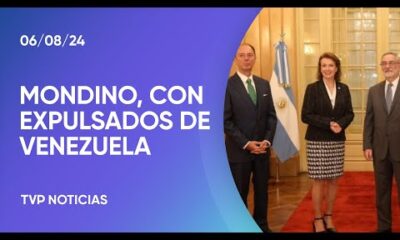 06/08/24

MONDINO, CON EXPULSADOS DE VENEZUELA

TVP NOTICIAS